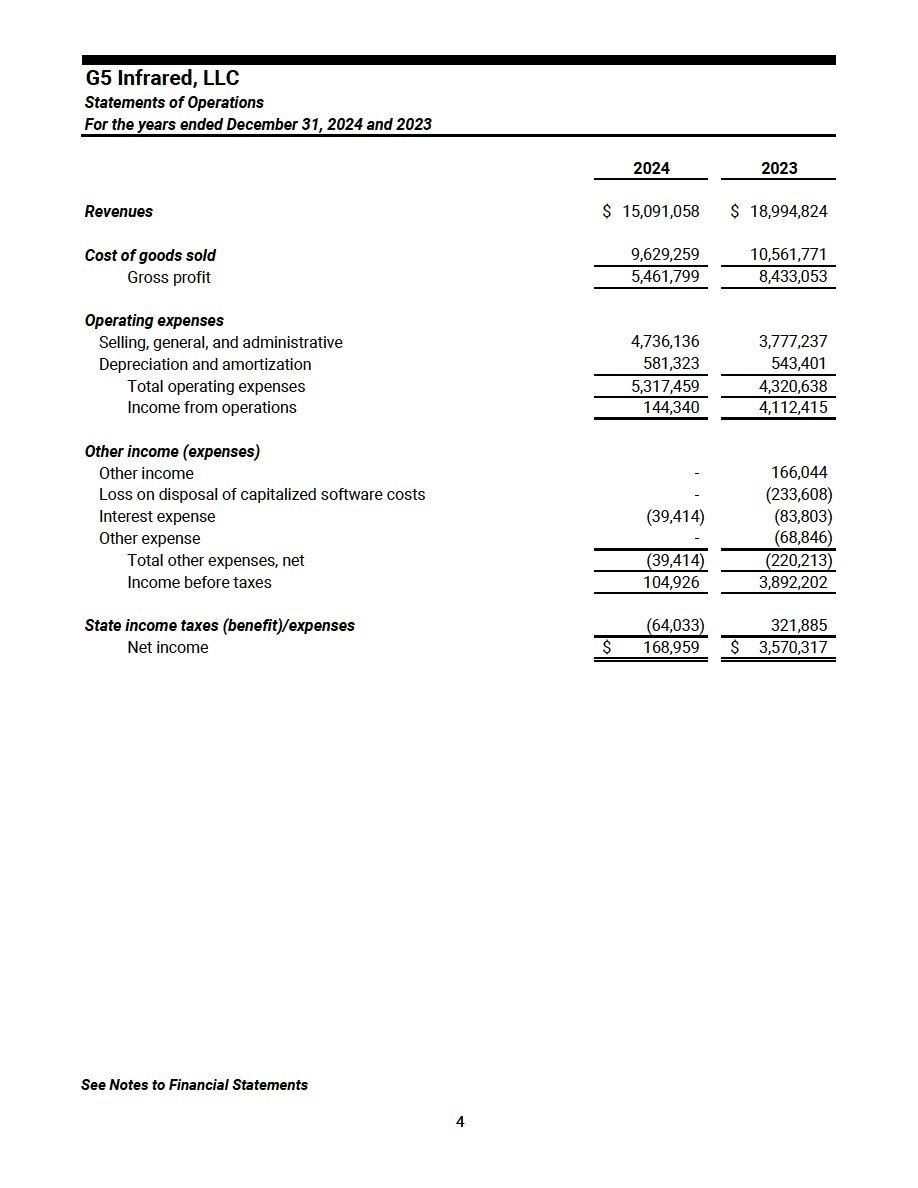 G5 Infrared, LLC
Statements of Operations
For the years ended December 31, 2024 and 2023

| | 2024 | 2023 |
|---|---|---|
| Revenues | \$ 15,091,058 | \$ 18,994,824 |
| Cost of goods sold | 9,629,259 | 10,561,771 |
| Gross profit | 5,461,799 | 8,433,053 |
| Operating expenses | | |
| Selling, general, and administrative | 4,736,136 | 3,777,237 |
| Depreciation and amortization | 581,323 | 543,401 |
| Total operating expenses | 5,317,459 | 4,320,638 |
| Income from operations | 144,340 | 4,112,415 |
| Other income (expenses) | | |
| Other income | - | 166,044 |
| Loss on disposal of capitalized software costs | - | (233,608) |
| Interest expense | (39,414) | (83,803) |
| Other expense | - | (68,846) |
| Total other expenses, net | (39,414) | (220,213) |
| Income before taxes | 104,926 | 3,892,202 |
| State income taxes (benefit)/expenses | (64,033) | 321,885 |
| Net income | \$ 168,959 | \$ 3,570,317 |

See Notes to Financial Statements

4